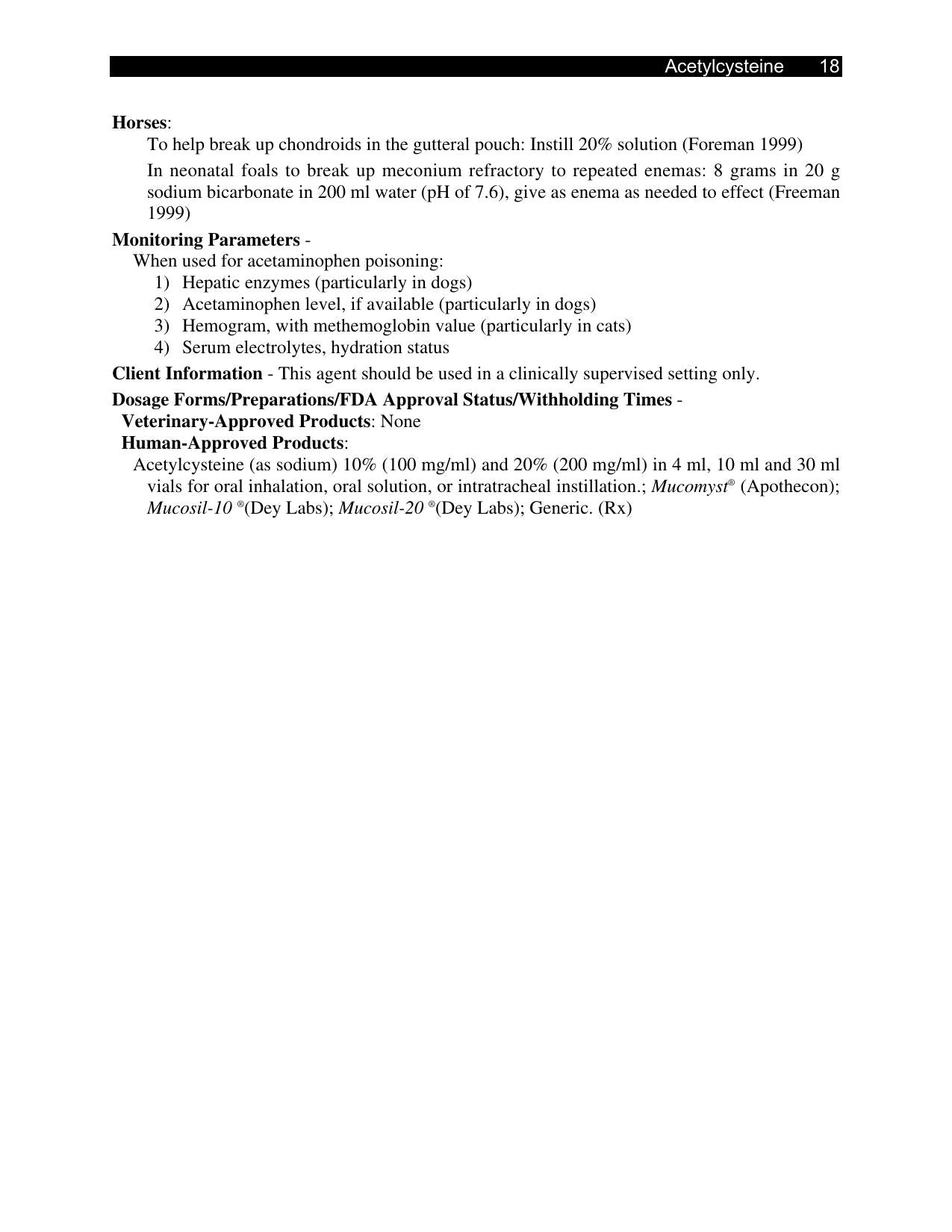 Acetylcysteine 18

Horses:

To help break up chondroids in the gutteral pouch: Instill 20% solution (Foreman 1999)

In neonatal foals to break up meconium refractory to repeated enemas: 8 grams in 20 g sodium bicarbonate in 200 ml water (pH of 7.6), give as enema as needed to effect (Freeman 1999)

Monitoring Parameters -

When used for acetaminophen poisoning:

1) Hepatic enzymes (particularly in dogs)
2) Acetaminophen level, if available (particularly in dogs)
3) Hemogram, with methemoglobin value (particularly in cats)
4) Serum electrolytes, hydration status

Client Information - This agent should be used in a clinically supervised setting only.

Dosage Forms/Preparations/FDA Approval Status/Withholding Times -

Veterinary-Approved Products: None

Human-Approved Products:

Acetylcysteine (as sodium) 10% (100 mg/ml) and 20% (200 mg/ml) in 4 ml, 10 ml and 30 ml vials for oral inhalation, oral solution, or intratracheal instillation.; Mucomyst® (Apothecon); Mucosil-10 ®(Dey Labs); Mucosil-20 ®(Dey Labs); Generic. (Rx)